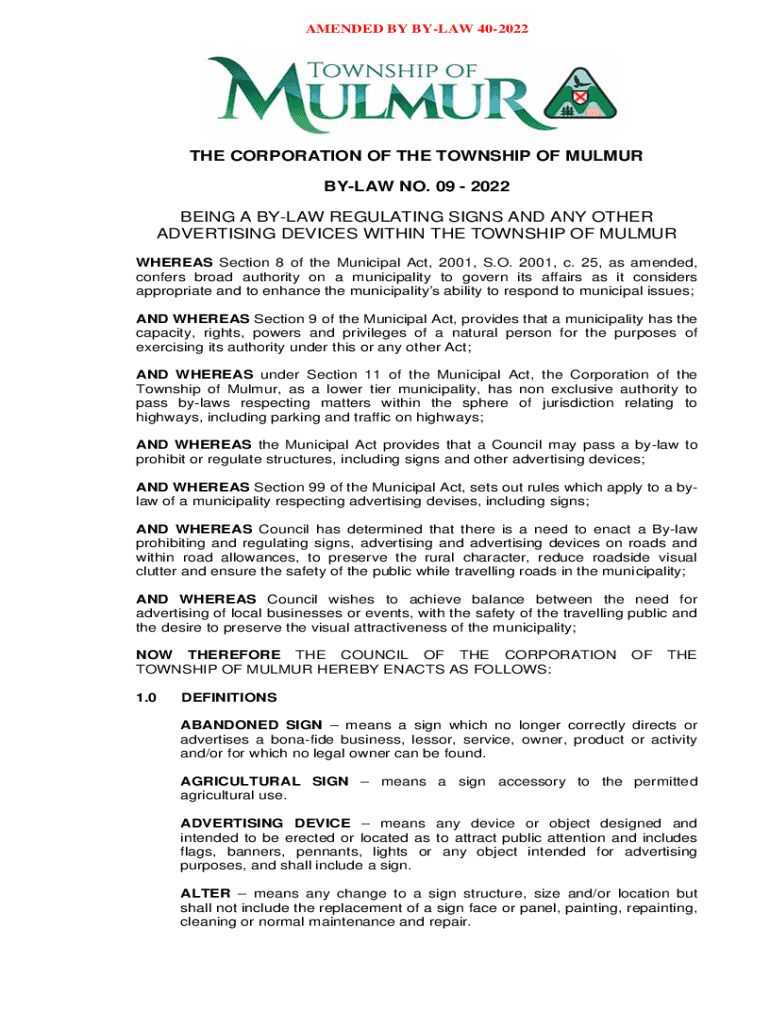 AMENDED BY BY-LAW 40-2022

TOWNSHIP OF MULMUR

THE CORPORATION OF THE TOWNSHIP OF MULMUR

BY-LAW NO. 09 - 2022

BEING A BY-LAW REGULATING SIGNS AND ANY OTHER ADVERTISING DEVICES WITHIN THE TOWNSHIP OF MULMUR

WHEREAS Section 8 of the Municipal Act, 2001, S.O. 2001, c. 25, as amended, confers broad authority on a municipality to govern its affairs as it considers appropriate and to enhance the municipality's ability to respond to municipal issues;

AND WHEREAS Section 9 of the Municipal Act, provides that a municipality has the capacity, rights, powers and privileges of a natural person for the purposes of exercising its authority under this or any other Act;

AND WHEREAS under Section 11 of the Municipal Act, the Corporation of the Township of Mulmur, as a lower tier municipality, has non exclusive authority to pass by-laws respecting matters within the sphere of jurisdiction relating to highways, including parking and traffic on highways;

AND WHEREAS the Municipal Act provides that a Council may pass a by-law to prohibit or regulate structures, including signs and other advertising devices;

AND WHEREAS Section 99 of the Municipal Act, sets out rules which apply to a by-law of a municipality respecting advertising devises, including signs;

AND WHEREAS Council has determined that there is a need to enact a By-law prohibiting and regulating signs, advertising and advertising devices on roads and within road allowances, to preserve the rural character, reduce roadside visual clutter and ensure the safety of the public while travelling roads in the municipality;

AND WHEREAS Council wishes to achieve balance between the need for advertising of local businesses or events, with the safety of the travelling public and the desire to preserve the visual attractiveness of the municipality;

NOW THEREFORE THE COUNCIL OF THE CORPORATION OF THE TOWNSHIP OF MULMUR HEREBY ENACTS AS FOLLOWS:

1.0 DEFINITIONS

ABANDONED SIGN – means a sign which no longer correctly directs or advertises a bona-fide business, lessor, service, owner, product or activity and/or for which no legal owner can be found.

AGRICULTURAL SIGN – means a sign accessory to the permitted agricultural use.

ADVERTISING DEVICE – means any device or object designed and intended to be erected or located as to attract public attention and includes flags, banners, pennants, lights or any object intended for advertising purposes, and shall include a sign.

ALTER – means any change to a sign structure, size and/or location but shall not include the replacement of a sign face or panel, painting, repainting, cleaning or normal maintenance and repair.